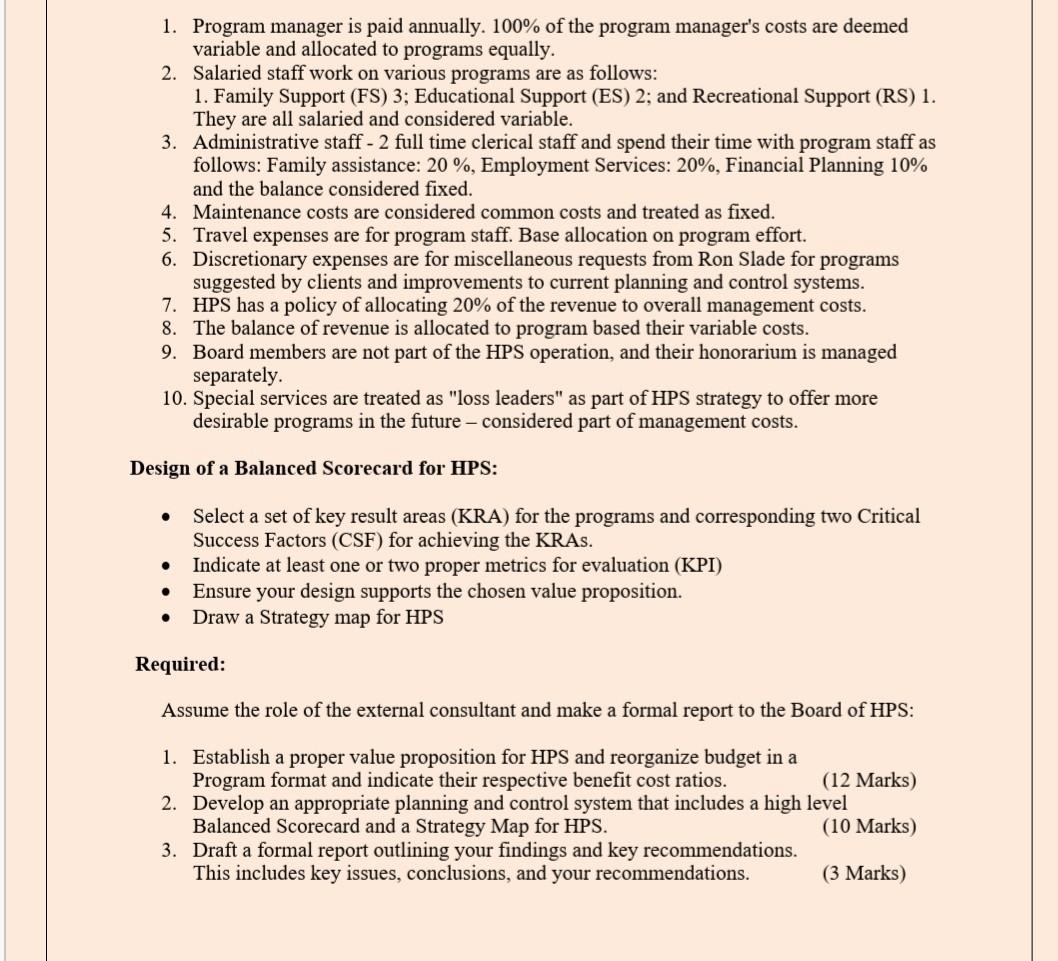 1. Program manager is paid annually. 100% of the program manager's costs are deemed variable and allocated to programs equally.
2. Salaried staff work on various programs are as follows:
1. Family Support (FS) 3; Educational Support (ES) 2; and Recreational Support (RS) 1. They are all salaried and considered variable.
3. Administrative staff - 2 full time clerical staff and spend their time with program staff as follows: Family assistance: 20 %, Employment Services: 20%, Financial Planning 10% and the balance considered fixed.
4. Maintenance costs are considered common costs and treated as fixed.
5. Travel expenses are for program staff. Base allocation on program effort.
6. Discretionary expenses are for miscellaneous requests from Ron Slade for programs suggested by clients and improvements to current planning and control systems.
7. HPS has a policy of allocating 20% of the revenue to overall management costs.
8. The balance of revenue is allocated to program based their variable costs.
9. Board members are not part of the HPS operation, and their honorarium is managed separately.
10. Special services are treated as "loss leaders" as part of HPS strategy to offer more desirable programs in the future – considered part of management costs.

Design of a Balanced Scorecard for HPS:

• Select a set of key result areas (KRA) for the programs and corresponding two Critical Success Factors (CSF) for achieving the KRAs.
• Indicate at least one or two proper metrics for evaluation (KPI)
• Ensure your design supports the chosen value proposition.
• Draw a Strategy map for HPS

Required:

Assume the role of the external consultant and make a formal report to the Board of HPS:

1. Establish a proper value proposition for HPS and reorganize budget in a Program format and indicate their respective benefit cost ratios. (12 Marks)
2. Develop an appropriate planning and control system that includes a high level Balanced Scorecard and a Strategy Map for HPS. (10 Marks)
3. Draft a formal report outlining your findings and key recommendations. This includes key issues, conclusions, and your recommendations. (3 Marks)